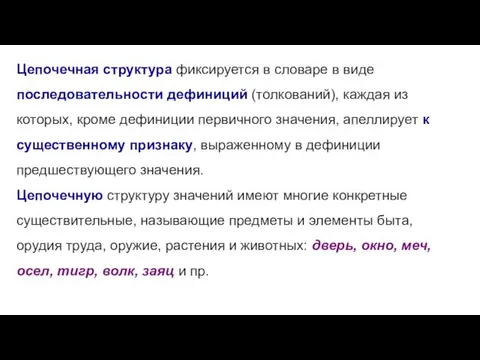 Цепочечная структура фиксируется в словаре в виде последовательности дефиниций (толкований), каждая из которых, кроме дефиниции первичного значения, апеллирует к существенному признаку, выраженному в дефиниции предшествующего значения.
Цепочечную структуру значений имеют многие конкретные существительные, называющие предметы и элементы быта, орудия труда, оружие, растения и животных: дверь, окно, меч, осел, тигр, волк, заяц и пр.